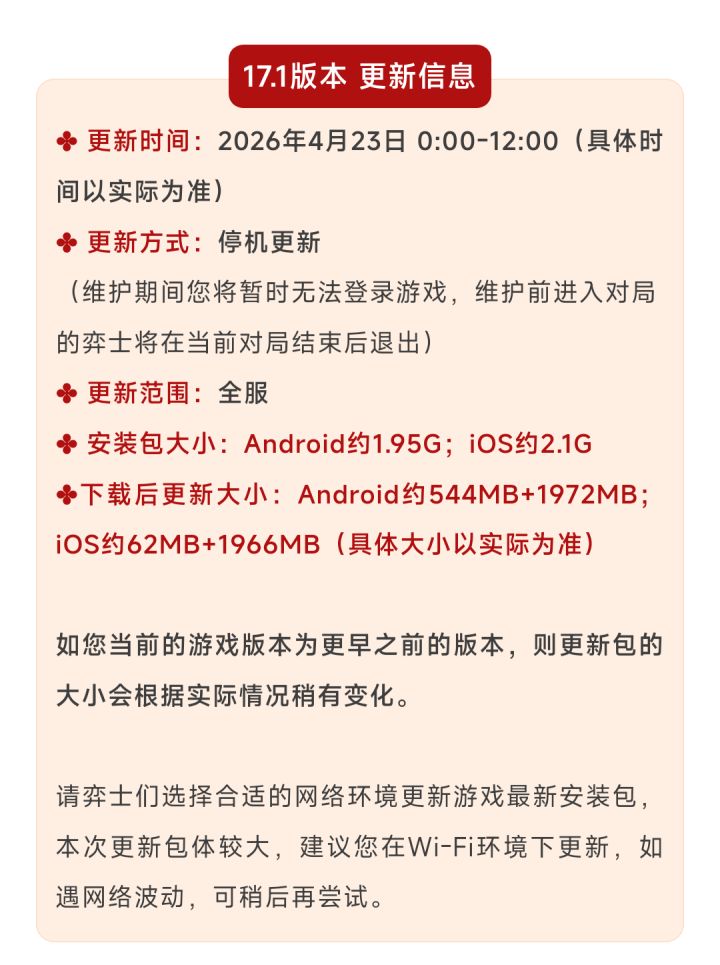 17.1版本 更新信息

✤ 更新时间：2026年4月23日 0:00-12:00（具体时间以实际为准）

✤ 更新方式：停机更新

（维护期间您将暂时无法登录游戏，维护前进入对局的弈士将在当前对局结束后退出）

✤ 更新范围：全服

✤ 安装包大小：Android约1.95G；iOS约2.1G

✤下载后更新大小：Android约544MB+1972MB；iOS约62MB+1966MB（具体大小以实际为准）

如您当前的游戏版本为更早之前的版本，则更新包的大小会根据实际情况稍有变化。

请弈士们选择合适的网络环境更新游戏最新安装包，本次更新包体较大，建议您在Wi-Fi环境下更新，如遇网络波动，可稍后再尝试。